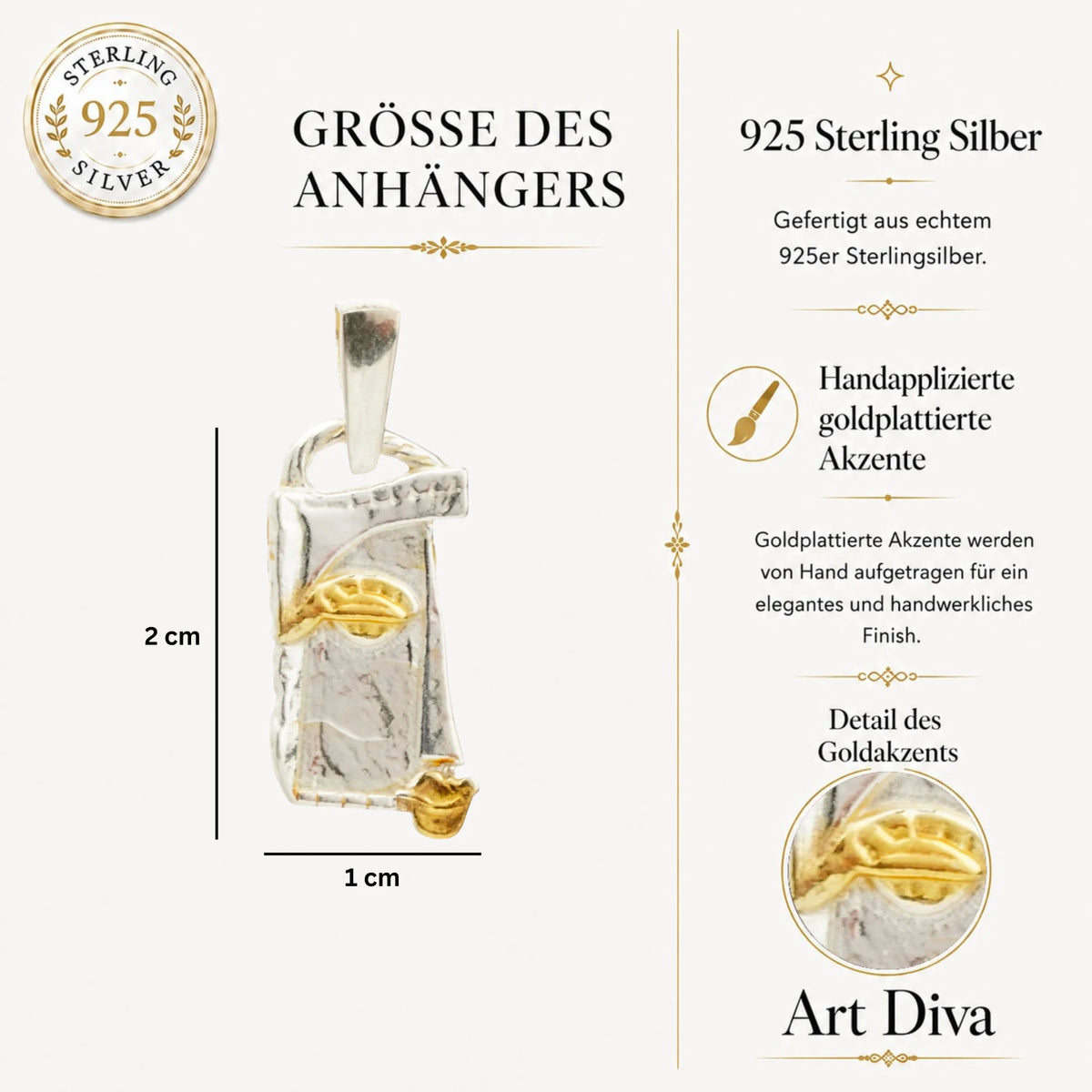 STERLING
925
SILVER

GRÖSSE DES ANHÄNGERS

2 cm

1 cm

925 Sterling Silber

Gefertigt aus echtem 925er Sterlingsilber.

Handapplizierte goldplattierte Akzente

Goldplattierte Akzente werden von Hand aufgetragen für ein elegantes und handwerkliches Finish.

Detail des Goldakzents

Art Diva